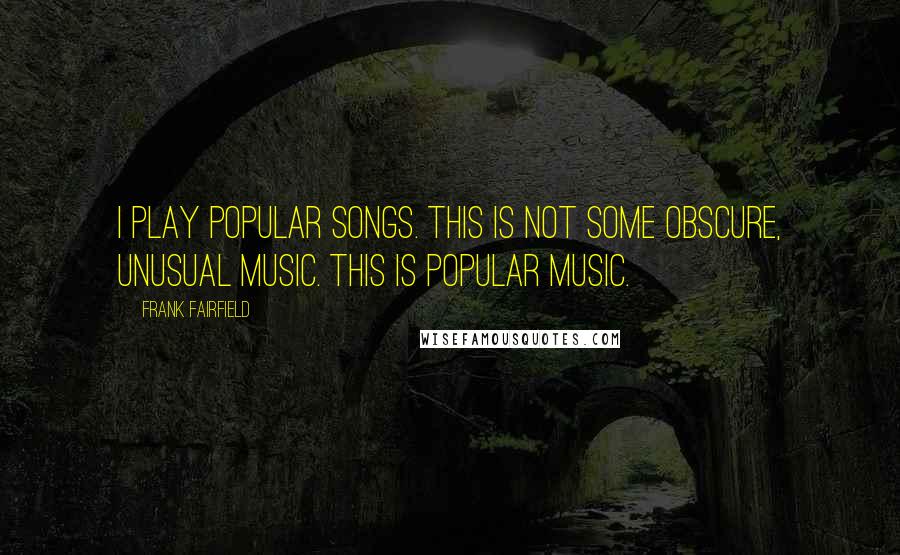 I PLAY POPULAR SONGS. THIS IS NOT SOME OBSCURE, UNUSUAL MUSIC. THIS IS POPULAR MUSIC.

FRANK FAIRFIELD

WISEFAMOUSQUOTES.COM